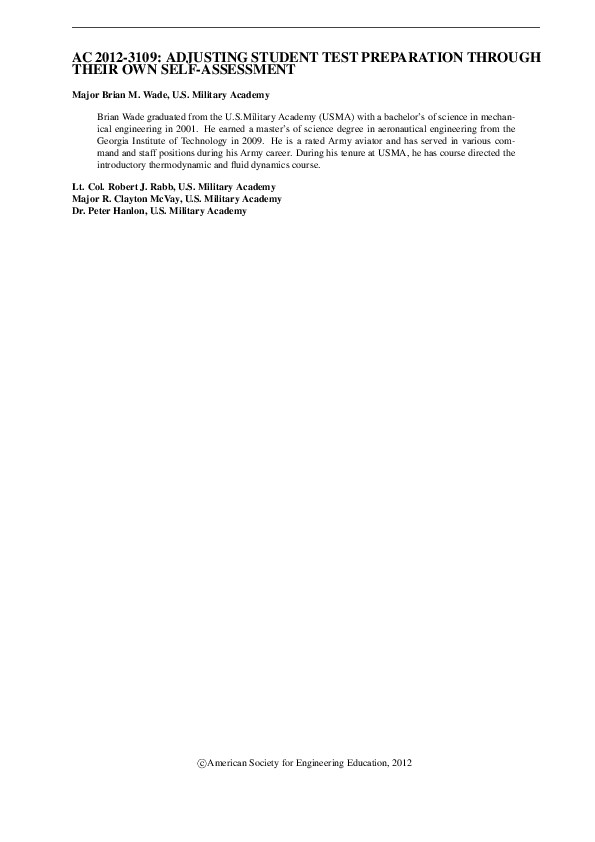 AC 2012-3109: ADJUSTING STUDENT TEST PREPARATION THROUGH THEIR OWN SELF-ASSESSMENT

Major Brian M. Wade, U.S. Military Academy

Brian Wade graduated from the U.S.Military Academy (USMA) with a bachelor's of science in mechanical engineering in 2001. He earned a master's of science degree in aeronautical engineering from the Georgia Institute of Technology in 2009. He is a rated Army aviator and has served in various command and staff positions during his Army career. During his tenure at USMA, he has course directed the introductory thermodynamic and fluid dynamics course.

Lt. Col. Robert J. Rabb, U.S. Military Academy
Major R. Clayton McVay, U.S. Military Academy
Dr. Peter Hanlon, U.S. Military Academy

©American Society for Engineering Education, 2012